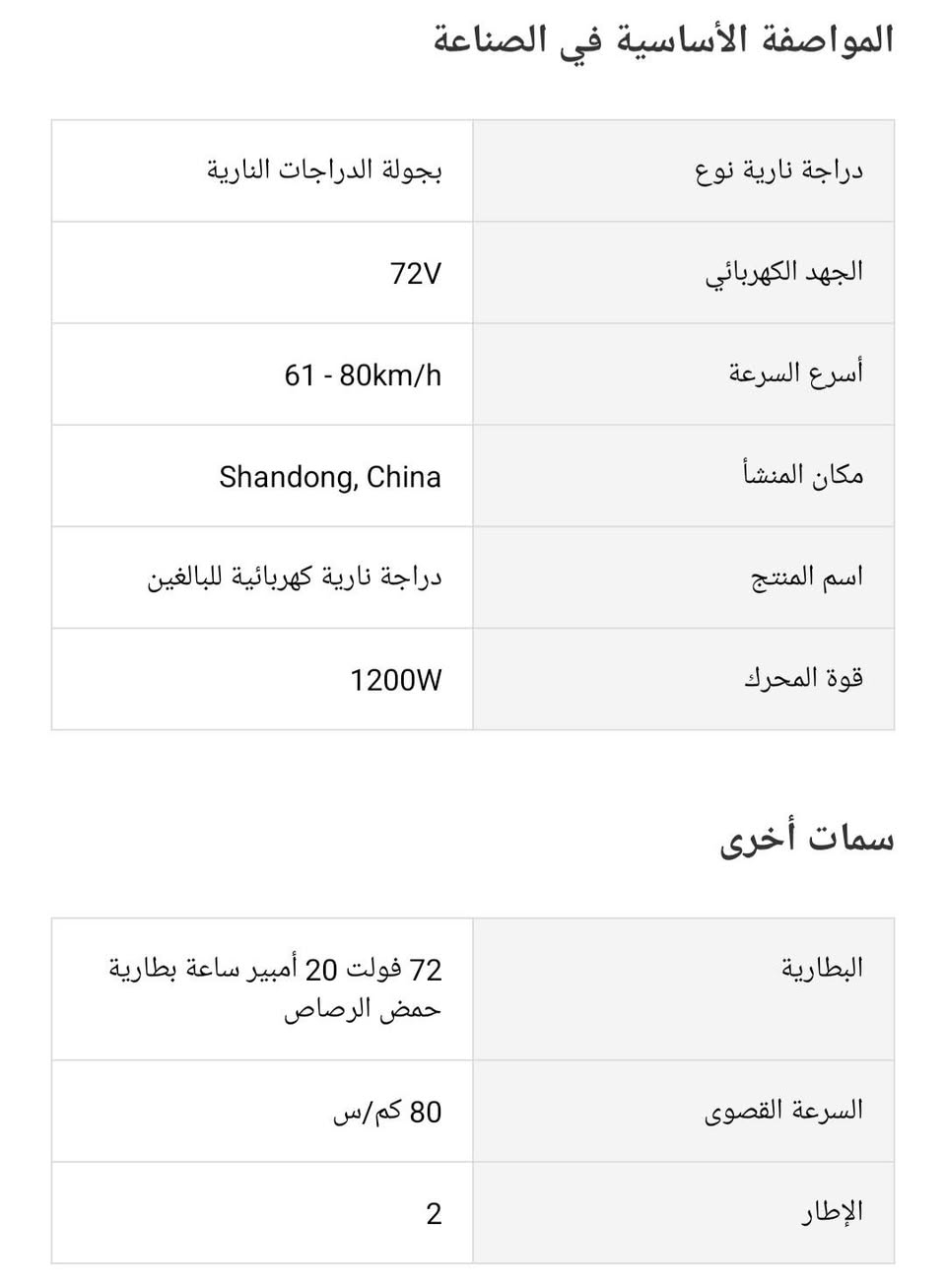 المواصفة الأساسية في الصناعة

| دراجة نارية نوع | بجولة الدراجات النارية |
|---|---|
| الجهد الكهربائي | 72V |
| أسرع السرعة | 61 - 80km/h |
| مكان المنشأ | Shandong, China |
| اسم المنتج | دراجة نارية كهربائية للبالغين |
| قوة المحرك | 1200W |

سمات أخرى

| البطارية | 72 فولت 20 أمبير ساعة بطارية حمض الرصاص |
|---|---|
| السرعة القصوى | 80 كم/س |
| الإطار | 2 |